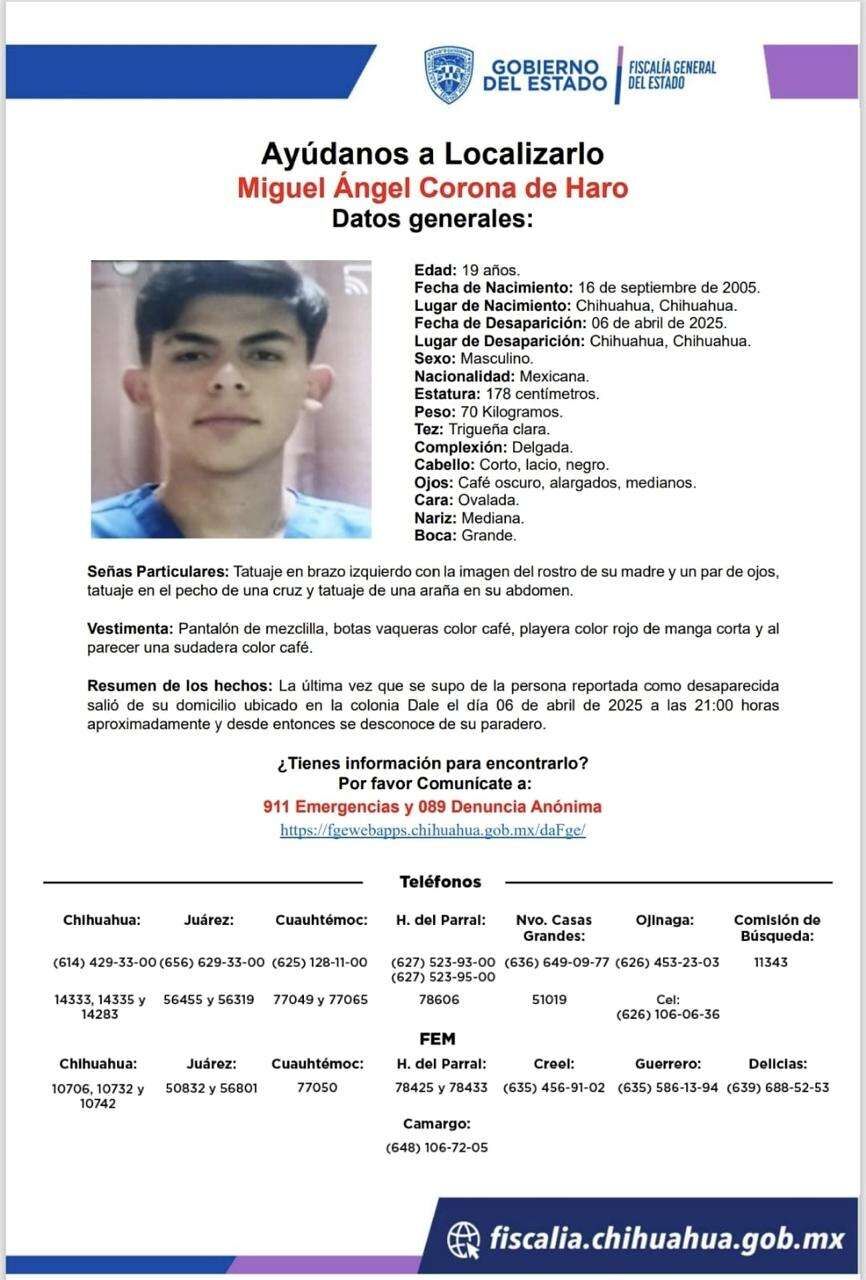 GOBIERNO DEL ESTADO | FISCALÍA GENERAL DEL ESTADO

Ayúdanos a Localizarlo
Miguel Ángel Corona de Haro
Datos generales:

Edad: 19 años.
Fecha de Nacimiento: 16 de septiembre de 2005.
Lugar de Nacimiento: Chihuahua, Chihuahua.
Fecha de Desaparición: 06 de abril de 2025.
Lugar de Desaparición: Chihuahua, Chihuahua.
Sexo: Masculino.
Nacionalidad: Mexicana.
Estatura: 178 centímetros.
Peso: 70 Kilogramos.
Tez: Trigueña clara.
Complexión: Delgada.
Cabello: Corto, lacio, negro.
Ojos: Café oscuro, alargados, medianos.
Cara: Ovalada.
Nariz: Mediana.
Boca: Grande.

Señas Particulares: Tatuaje en brazo izquierdo con la imagen del rostro de su madre y un par de ojos, tatuaje en el pecho de una cruz y tatuaje de una araña en su abdomen.

Vestimenta: Pantalón de mezclilla, botas vaqueras color café, playera color rojo de manga corta y al parecer una sudadera color café.

Resumen de los hechos: La última vez que se supo de la persona reportada como desaparecida salió de su domicilio ubicado en la colonia Dale el día 06 de abril de 2025 a las 21:00 horas aproximadamente y desde entonces se desconoce de su paradero.

¿Tienes información para encontrarlo?
Por favor Comunícate a:
911 Emergencias y 089 Denuncia Anónima
https://fgewebapps.chihuahua.gob.mx/daFge/

Teléfonos

| Chihuahua: | Juárez: | Cuauhtémoc: | H. del Parral: | Nvo. Casas Grandes: | Ojinaga: | Comisión de Búsqueda: |
|---|---|---|---|---|---|---|
| (614) 429-33-00 | (656) 629-33-00 | (625) 128-11-00 | (627) 523-93-00 (627) 523-95-00 | (636) 649-09-77 | (626) 453-23-03 | 11343 |
| 14333, 14335 y 14283 | 56455 y 56319 | 77049 y 77065 | 78606 | 51019 | Cel: (626) 106-06-36 | |

FEM

| Chihuahua: | Juárez: | Cuauhtémoc: | H. del Parral: | Creel: | Guerrero: | Delicias: |
|---|---|---|---|---|---|---|
| 10706, 10732 y 10742 | 50832 y 56801 | 77050 | 78425 y 78433 | (635) 456-91-02 | (635) 586-13-94 | (639) 688-52-53 |

Camargo:
(648) 106-72-05

fiscalia.chihuahua.gob.mx